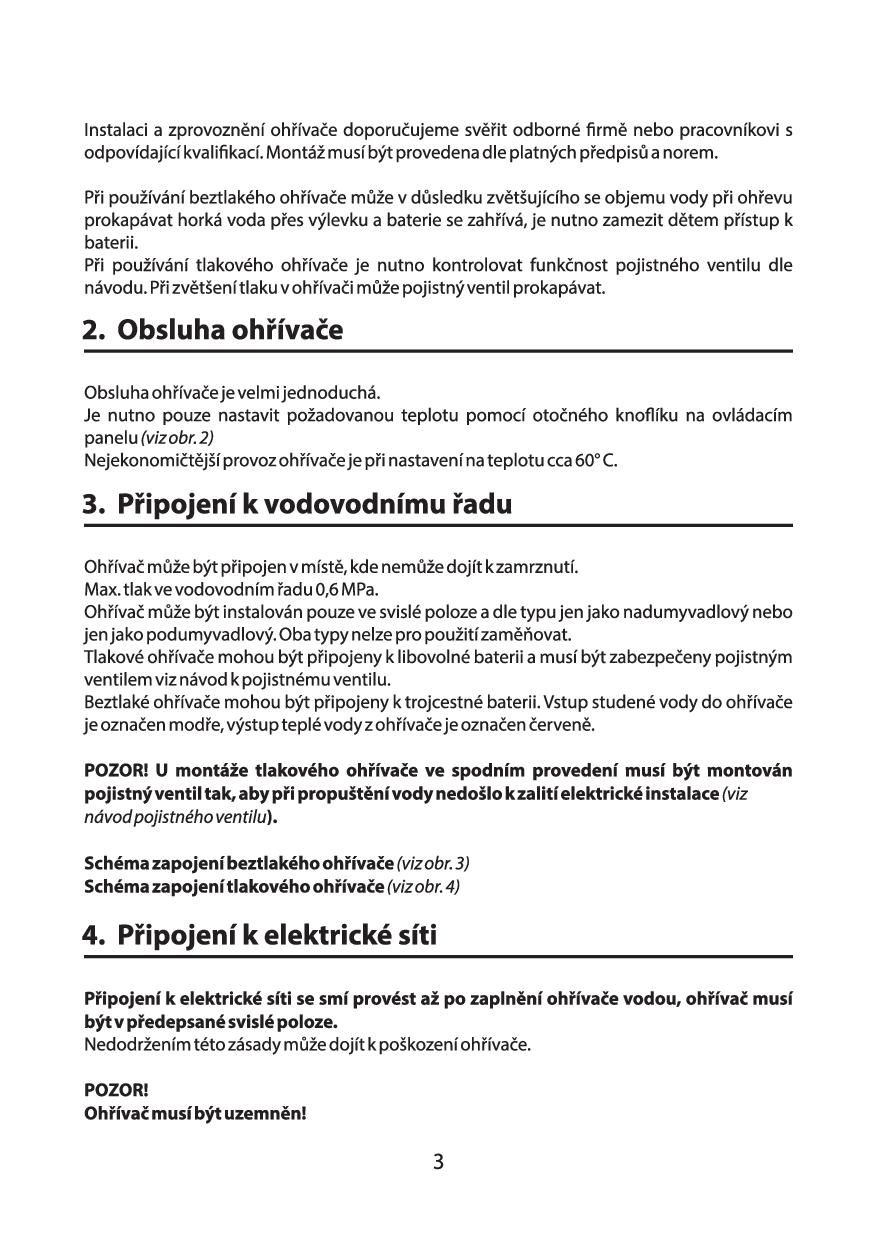 Instalaci a zprovoznění ohřívače doporučujeme svěřit odborné firmě nebo pracovníkovi s odpovídající kvalifikací. Montáž musí být provedena dle platných předpisů a norem.

Při používání beztlakého ohřívače může v důsledku zvětšujícího se objemu vody při ohřevu prokapávat horká voda přes výlevku a baterie se zahřívá, je nutno zamezit dětem přístup k baterii.
Při používání tlakového ohřívače je nutno kontrolovat funkčnost pojistného ventilu dle návodu. Při zvětšení tlaku v ohřívači může pojistný ventil prokapávat.

2. Obsluha ohřívače

Obsluha ohřívače je velmi jednoduchá.
Je nutno pouze nastavit požadovanou teplotu pomocí otočného knoflíku na ovládacím panelu (viz obr. 2)
Nejekonomičtější provoz ohřívače je při nastavení na teplotu cca 60° C.

3. Připojení k vodovodnímu řadu

Ohřívač může být připojen v místě, kde nemůže dojít k zamrznutí.
Max. tlak ve vodovodním řadu 0,6 MPa.
Ohřívač může být instalován pouze ve svislé poloze a dle typu jen jako nadumyvadlový nebo jen jako podumyvadlový. Oba typy nelze pro použití zaměňovat.
Tlakové ohřívače mohou být připojeny k libovolné baterii a musí být zabezpečeny pojistným ventilem viz návod k pojistnému ventilu.
Beztlaké ohřívače mohou být připojeny k trojcestné baterii. Vstup studené vody do ohřívače je označen modře, výstup teplé vody z ohřívače je označen červeně.

POZOR! U montáže tlakového ohřívače ve spodním provedení musí být montován pojistný ventil tak, aby při propuštění vody nedošlo k zalití elektrické instalace (viz návod pojistného ventilu).

Schéma zapojení beztlakého ohřívače (viz obr. 3)
Schéma zapojení tlakového ohřívače (viz obr. 4)

4. Připojení k elektrické síti

Připojení k elektrické síti se smí provést až po zaplnění ohřívače vodou, ohřívač musí být v předepsané svislé poloze.
Nedodržením této zásady může dojít k poškození ohřívače.

POZOR!
Ohřívač musí být uzemněn!

3